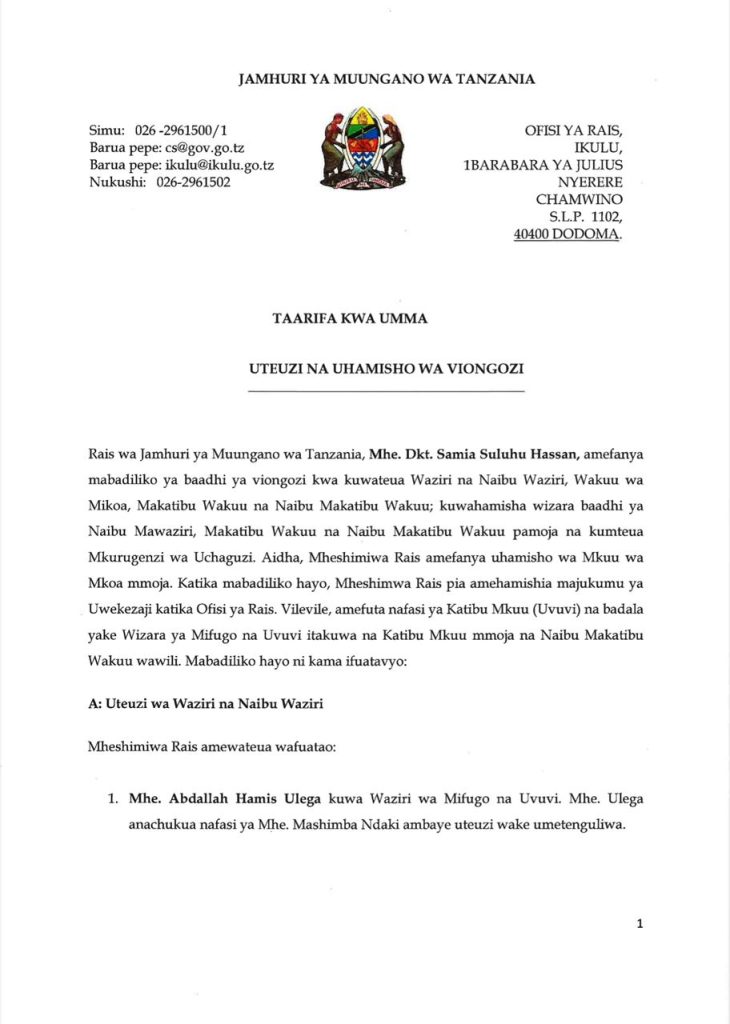 JAMHURI YA MUUNGANO WA TANZANIA

Simu: 026 -2961500/1
Barua pepe: cs@gov.go.tz
Barua pepe: ikulu@ikulu.go.tz
Nukushi: 026-2961502

OFISI YA RAIS,
IKULU,
1BARABARA YA JULIUS
NYERERE
CHAMWINO
S.L.P. 1102,
40400 DODOMA.

TAARIFA KWA UMMA

UTEUZI NA UHAMISHO WA VIONGOZI

Rais wa Jamhuri ya Muungano wa Tanzania, Mhe. Dkt. Samia Suluhu Hassan, amefanya mabadiliko ya baadhi ya viongozi kwa kuwateua Waziri na Naibu Waziri, Wakuu wa Mikoa, Makatibu Wakuu na Naibu Makatibu Wakuu; kuwahamisha wizara baadhi ya Naibu Mawaziri, Makatibu Wakuu na Naibu Makatibu Wakuu pamoja na kumteua Mkurugenzi wa Uchaguzi. Aidha, Mheshimiwa Rais amefanya uhamisho wa Mkuu wa Mkoa mmoja. Katika mabadiliko hayo, Mheshimwa Rais pia amehamishia majukumu ya Uwekezaji katika Ofisi ya Rais. Vilevile, amefuta nafasi ya Katibu Mkuu (Uvuvi) na badala yake Wizara ya Mifugo na Uvuvi itakuwa na Katibu Mkuu mmoja na Naibu Makatibu Wakuu wawili. Mabadiliko hayo ni kama ifuatavyo:

A: Uteuzi wa Waziri na Naibu Waziri

Mheshimiwa Rais amewateua wafuatao:

1. Mhe. Abdallah Hamis Ulega kuwa Waziri wa Mifugo na Uvuvi. Mhe. Ulega anachukua nafasi ya Mhe. Mashimba Ndaki ambaye uteuzi wake umetenguliwa.

1